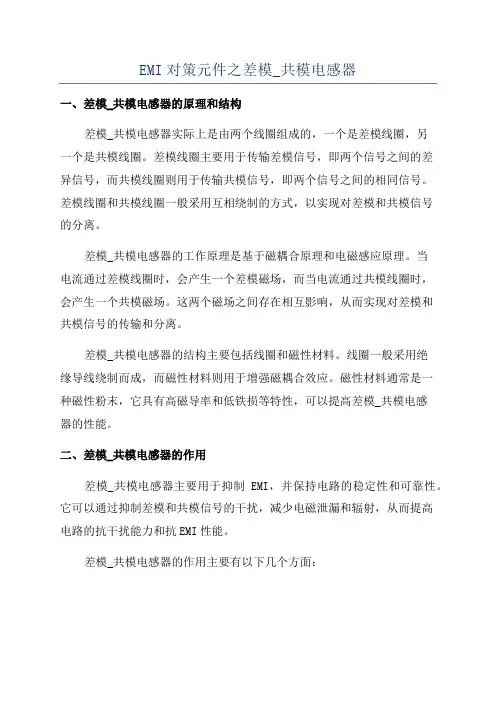 EMI 对策元件之差模_共模电感器

一、差模_共模电感器的原理和结构

差模_共模电感器实际上是由两个线圈组成的，一个是差模线圈，另一个是共模线圈。差模线圈主要用于传输差模信号，即两个信号之间的差异信号，而共模线圈则用于传输共模信号，即两个信号之间的相同信号。差模线圈和共模线圈一般采用互相绕制的方式，以实现对差模和共模信号的分离。

差模_共模电感器的工作原理是基于磁耦合原理和电磁感应原理。当电流通过差模线圈时，会产生一个差模磁场，而当电流通过共模线圈时，会产生一个共模磁场。这两个磁场之间存在相互影响，从而实现对差模和共模信号的传输和分离。

差模_共模电感器的结构主要包括线圈和磁性材料。线圈一般采用绝缘导线绕制而成，而磁性材料则用于增强磁耦合效应。磁性材料通常是一种磁性粉末，它具有高磁导率和低铁损等特性，可以提高差模_共模电感器的性能。

二、差模_共模电感器的作用

差模_共模电感器主要用于抑制 EMI，并保持电路的稳定性和可靠性。它可以通过抑制差模和共模信号的干扰，减少电磁泄漏和辐射，从而提高电路的抗干扰能力和抗 EMI 性能。

差模_共模电感器的作用主要有以下几个方面：